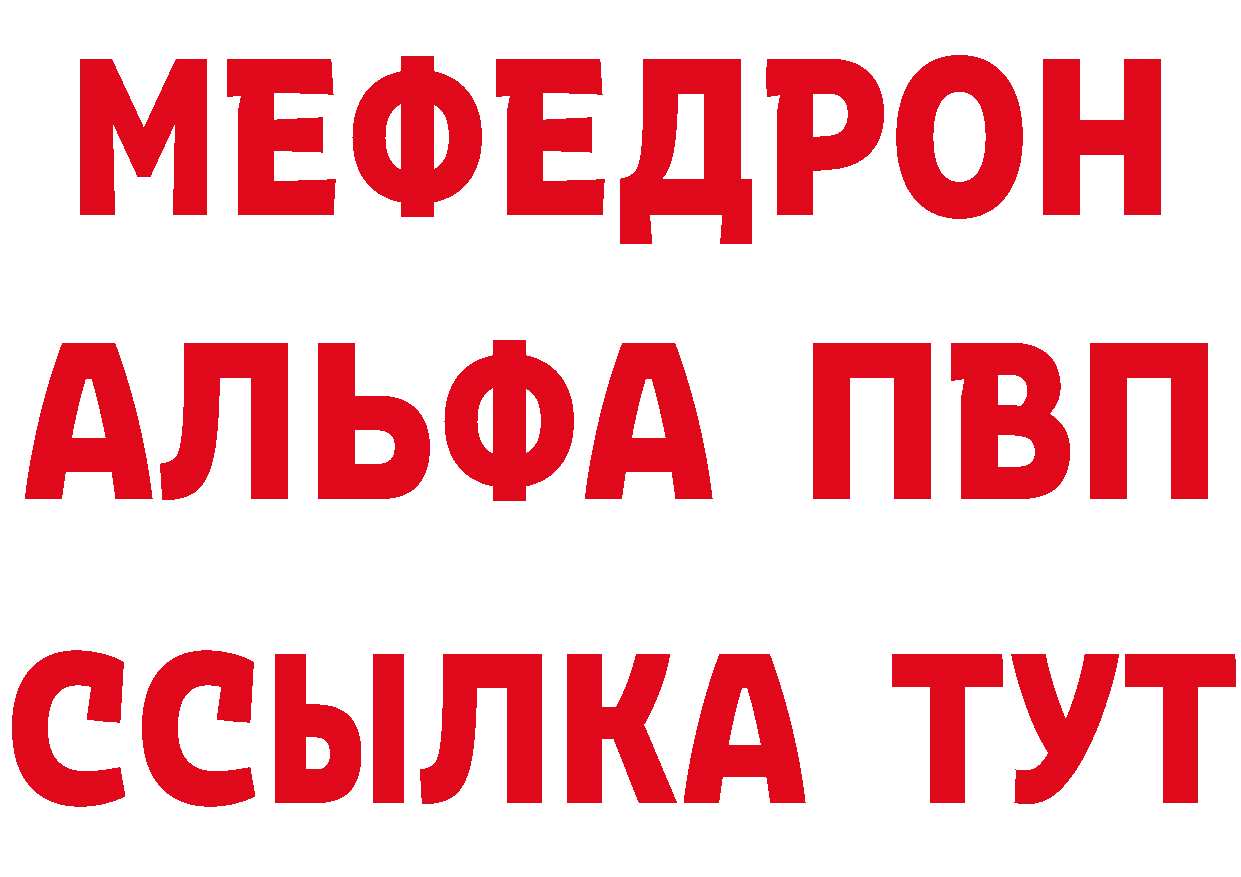 МЕФЕДРОН
АЛЬФА ПВП
ССЫЛКА ТУТ